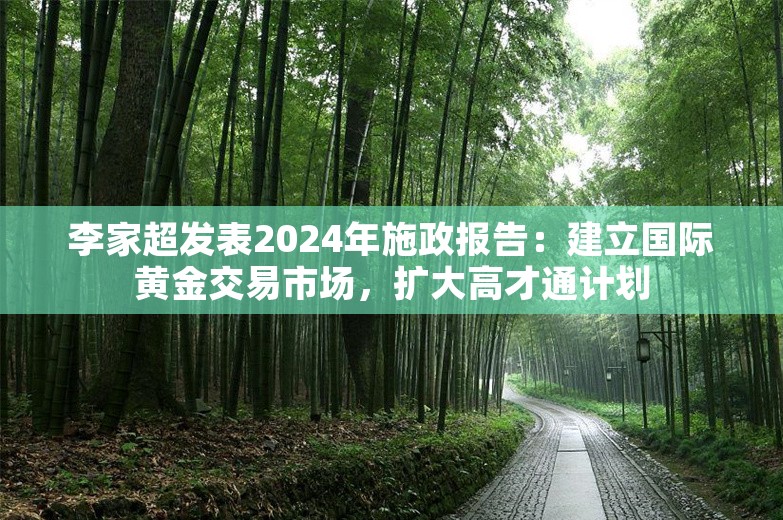 李家超发表2024年施政报告：建立国际黄金交易市场，扩大高才通计划